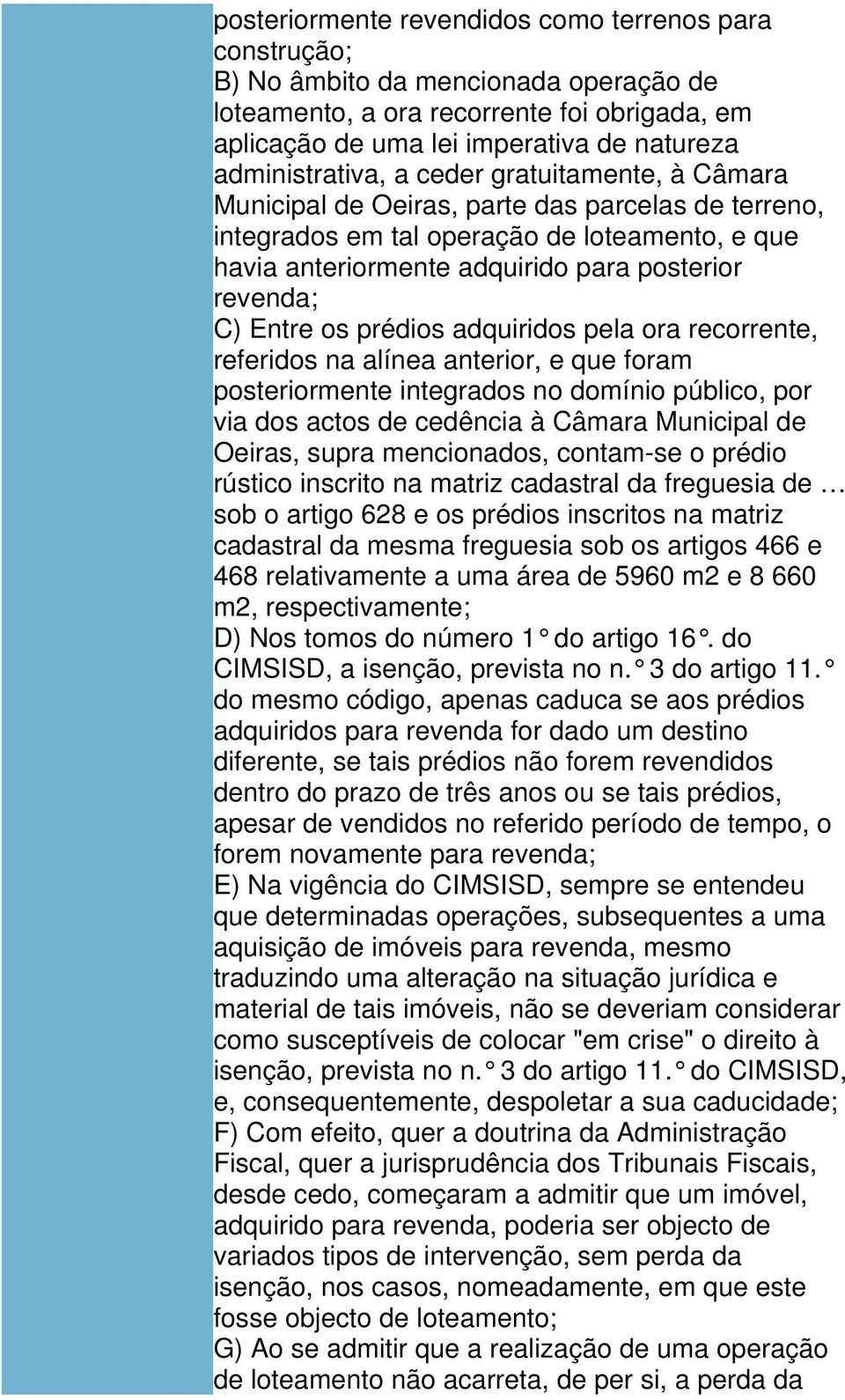 posteriormente revendidos como terrenos para construção;
B) No âmbito da mencionada operação de loteamento, a ora recorrente foi obrigada, em aplicação de uma lei imperativa de natureza administrativa, a ceder gratuitamente, à Câmara Municipal de Oeiras, parte das parcelas de terreno, integrados em tal operação de loteamento, e que havia anteriormente adquirido para posterior revenda;
C) Entre os prédios adquiridos pela ora recorrente, referidos na alínea anterior, e que foram posteriormente integrados no domínio público, por via dos actos de cedência à Câmara Municipal de Oeiras, supra mencionados, contam-se o prédio rústico inscrito na matriz cadastral da freguesia de … sob o artigo 628 e os prédios inscritos na matriz cadastral da mesma freguesia sob os artigos 466 e 468 relativamente a uma área de 5960 m2 e 8 660 m2, respectivamente;
D) Nos tomos do número 1° do artigo 16°. do CIMSISD, a isenção, prevista no n.° 3 do artigo 11.° do mesmo código, apenas caduca se aos prédios adquiridos para revenda for dado um destino diferente, se tais prédios não forem revendidos dentro do prazo de três anos ou se tais prédios, apesar de vendidos no referido período de tempo, o forem novamente para revenda;
E) Na vigência do CIMSISD, sempre se entendeu que determinadas operações, subsequentes a uma aquisição de imóveis para revenda, mesmo traduzindo uma alteração na situação jurídica e material de tais imóveis, não se deveriam considerar como susceptíveis de colocar "em crise" o direito à isenção, prevista no n.° 3 do artigo 11.° do CIMSISD, e, consequentemente, despoletar a sua caducidade;
F) Com efeito, quer a doutrina da Administração Fiscal, quer a jurisprudência dos Tribunais Fiscais, desde cedo, começaram a admitir que um imóvel, adquirido para revenda, poderia ser objecto de variados tipos de intervenção, sem perda da isenção, nos casos, nomeadamente, em que este fosse objecto de loteamento;
G) Ao se admitir que a realização de uma operação de loteamento não acarreta, de per si, a perda da